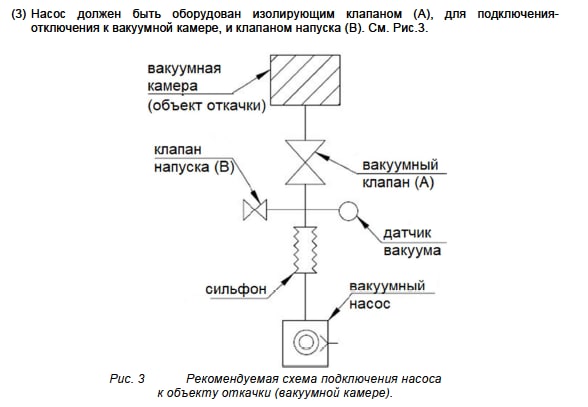 (3) Насос должен быть оборудован изолирующим клапаном (А), для подключения-отключения к вакуумной камере, и клапаном напуска (В). См. Рис.3.

вакуумная камера (объект откачки)

клапан напуска (В)

вакуумный клапан (А)

датчик вакуума

сильфон

вакуумный насос

Рис. 3 Рекомендуемая схема подключения насоса к объекту откачки (вакуумной камере).